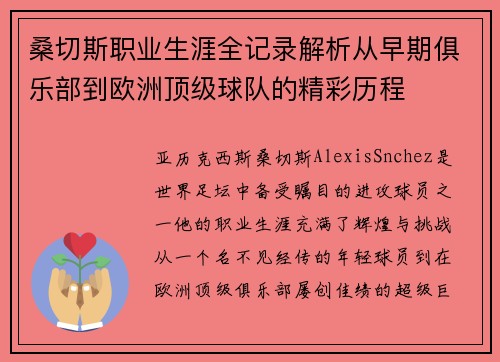 桑切斯职业生涯全记录解析从早期俱乐部到欧洲顶级球队的精彩历程

亚历克西斯桑切斯AlexisSnchez是世界足坛中备受瞩目的进攻球员之一他的职业生涯充满了辉煌与挑战从一个名不见经传的年轻球员到在欧洲顶级俱乐部屡创佳绩的超级巨